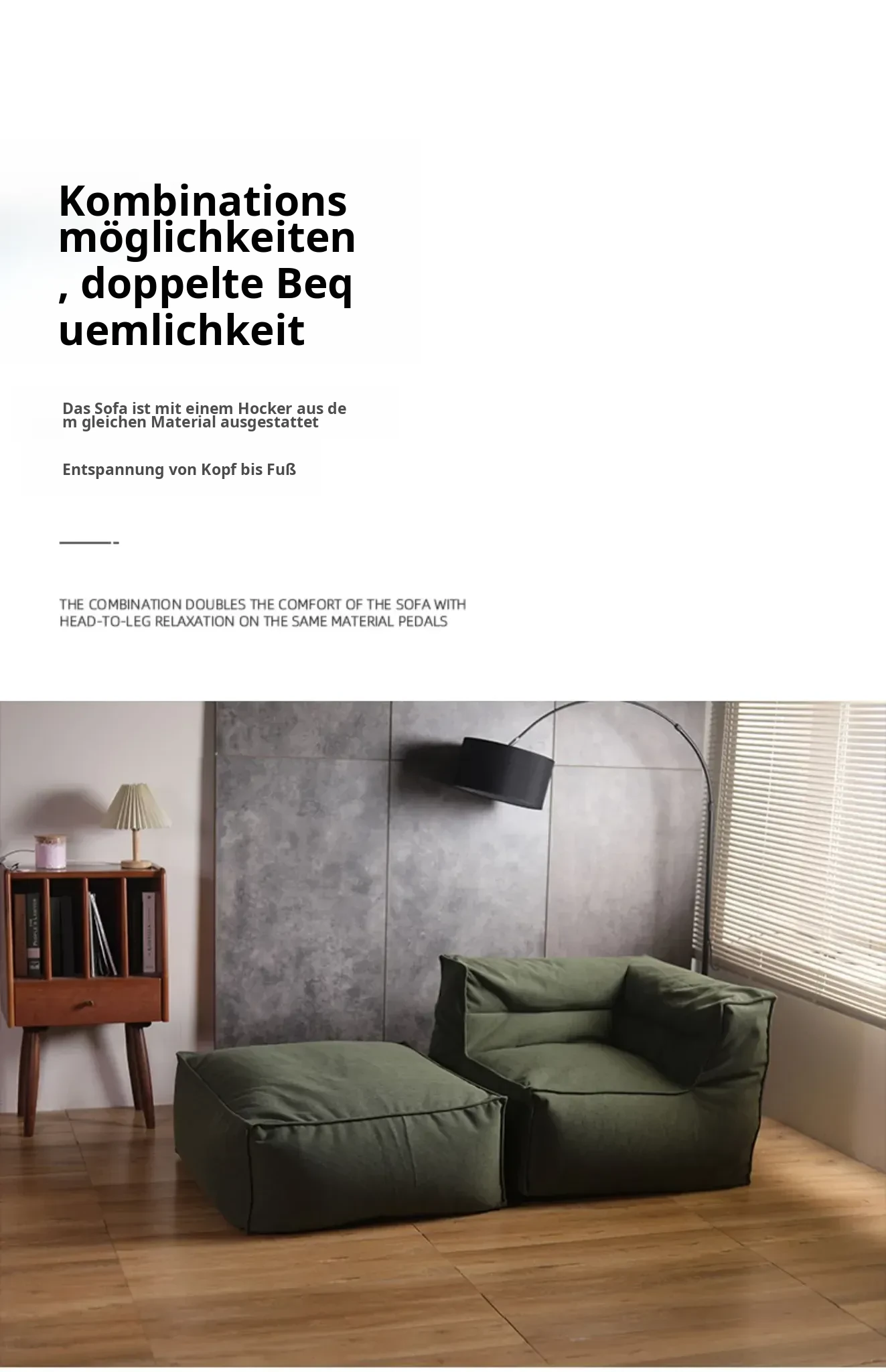 Kombinations möglichkeiten , doppelte Beq uemlichkeit

Das Sofa ist mit einem Hocker aus de m gleichen Material ausgestattet

Entspannung von Kopf bis Fuß

THE COMBINATION DOUBLES THE COMFORT OF THE SOFA WITH HEAD-TO-LEG RELAXATION ON THE SAME MATERIAL PEDALS